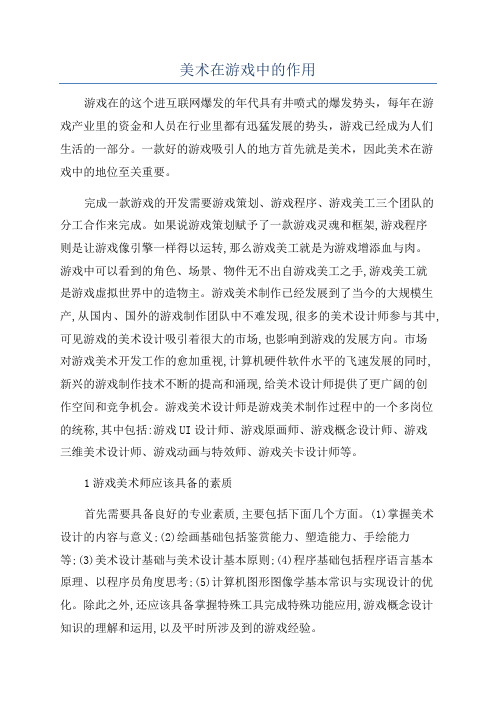 美术在游戏中的作用

游戏在的这个进互联网爆发的年代具有井喷式的爆发势头，每年在游戏产业里的资金和人员在行业里都有迅猛发展的势头，游戏已经成为人们生活的一部分。一款好的游戏吸引人的地方首先就是美术，因此美术在游戏中的地位至关重要。

完成一款游戏的开发需要游戏策划、游戏程序、游戏美工三个团队的分工合作来完成。如果说游戏策划赋予了一款游戏灵魂和框架,游戏程序则是让游戏像引擎一样得以运转,那么游戏美工就是为游戏增添血与肉。游戏中可以看到的角色、场景、物件无不出自游戏美工之手,游戏美工就是游戏虚拟世界中的造物主。游戏美术制作已经发展到了当今的大规模生产,从国内、国外的游戏制作团队中不难发现,很多的美术设计师参与其中,可见游戏的美术设计吸引着很大的市场,也影响到游戏的发展方向。市场对游戏美术开发工作的愈加重视,计算机硬件软件水平的飞速发展的同时,新兴的游戏制作技术不断的提高和涌现,给美术设计师提供了更广阔的创作空间和竞争机会。游戏美术设计师是游戏美术制作过程中的一个多岗位的统称,其中包括:游戏UI设计师、游戏原画师、游戏概念设计师、游戏三维美术设计师、游戏动画与特效师、游戏关卡设计师等。

1游戏美术师应该具备的素质

首先需要具备良好的专业素质,主要包括下面几个方面。(1)掌握美术设计的内容与意义;(2)绘画基础包括鉴赏能力、塑造能力、手绘能力等;(3)美术设计基础与美术设计基本原则;(4)程序基础包括程序语言基本原理、以程序员角度思考;(5)计算机图形图像学基本常识与实现设计的优化。除此之外,还应该具备掌握特殊工具完成特殊功能应用,游戏概念设计知识的理解和运用,以及平时所涉及到的游戏经验。